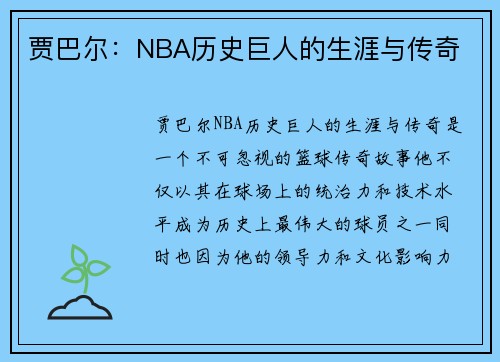 贾巴尔：NBA历史巨人的生涯与传奇

贾巴尔NBA历史巨人的生涯与传奇是一个不可忽视的篮球传奇故事他不仅以其在球场上的统治力和技术水平成为历史上最伟大的球员之一同时也因为他的领导力和文化影响力